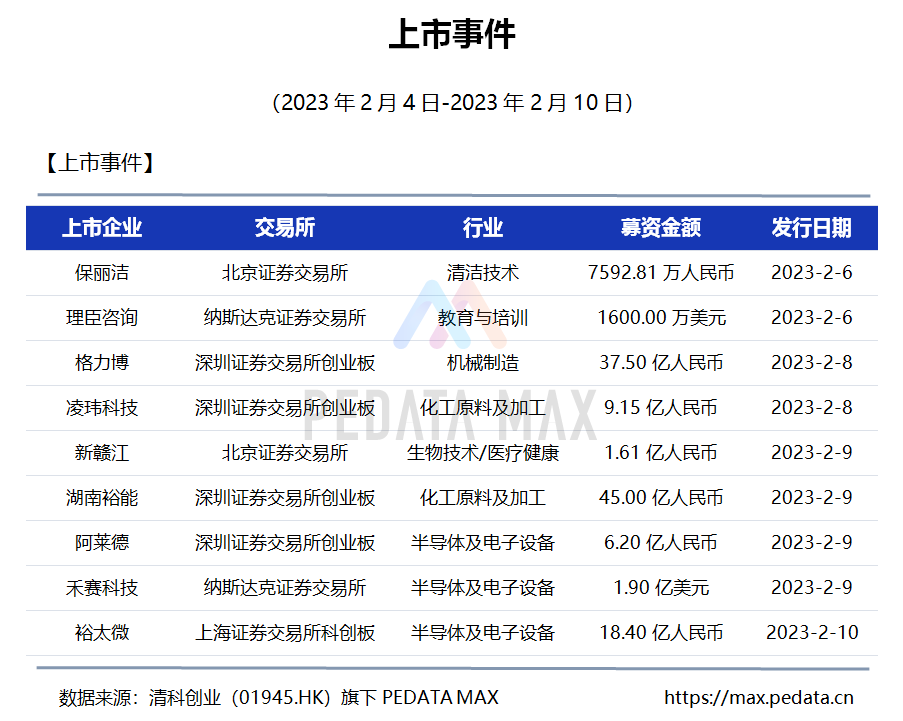 上市事件

（2023年2月4日-2023年2月10日）

【上市事件】

| 上市企业 | 交易所 | 行业 | 募资金额 | 发行日期 |
|---|---|---|---|---|
| 保丽洁 | 北京证券交易所 | 清洁技术 | 7592.81万人民币 | 2023-2-6 |
| 理臣咨询 | 纳斯达克证券交易所 | 教育与培训 | 1600.00万美元 | 2023-2-6 |
| 格力博 | 深圳证券交易所创业板 | 机械制造 | 37.50亿人民币 | 2023-2-8 |
| 凌玮科技 | 深圳证券交易所创业板 | 化工原料及加工 | 9.15亿人民币 | 2023-2-8 |
| 新赣江 | 北京证券交易所 | 生物技术/医疗健康 | 1.61亿人民币 | 2023-2-9 |
| 湖南裕能 | 深圳证券交易所创业板 | 化工原料及加工 | 45.00亿人民币 | 2023-2-9 |
| 阿莱德 | 深圳证券交易所创业板 | 半导体及电子设备 | 6.20亿人民币 | 2023-2-9 |
| 禾赛科技 | 纳斯达克证券交易所 | 半导体及电子设备 | 1.90亿美元 | 2023-2-9 |
| 裕太微 | 上海证券交易所科创板 | 半导体及电子设备 | 18.40亿人民币 | 2023-2-10 |

数据来源：清科创业（01945.HK）旗下PEDATA MAX https://max.pedata.cn

PEDATA MAX